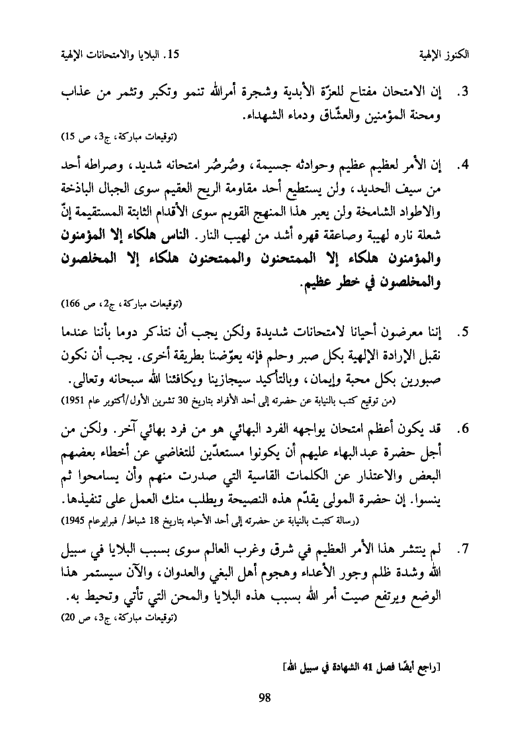 الكنوز الإلهية 15. البلايا والامتحانات الإلهية

3. إن الامتحان مفتاح للعزّة الأبدية وشجرة أمرالله تنمو وتكبر وتثمر من عذاب ومحنة المؤمنين والعشّاق ودماء الشهداء.
(توقيعات مباركة، ج3، ص 15)

4. إن الأمر لعظيم عظيم وحوادثه جسيمة، وصُرصُر امتحانه شديد، وصراطه أحد من سيف الحديد، ولن يستطيع أحد مقاومة الريح العقيم سوى الجبال الباذخة والاطواد الشامخة ولن يعبر هذا المنهج القويم سوى الأقدام الثابتة المستقيمة إنّ شعلة ناره لهيبة وصاعقة قهره أشد من لهيب النار. الناس هلكاء إلا المؤمنون والمؤمنون هلكاء إلا الممتحنون والممتحنون هلكاء إلا المخلصون والمخلصون في خطر عظيم.
(توقيعات مباركة، ج2، ص 166)

5. إننا معرضون أحيانا لامتحانات شديدة ولكن يجب أن نتذكر دوما بأننا عندما نقبل الإرادة الإلهية بكل صبر وحلم فإنه يعوّضنا بطريقة أخرى. يجب أن نكون صبورين بكل محبة وإيمان، وبالتأكيد سيجازينا ويكافئنا الله سبحانه وتعالى.
(من توقيع كتب بالنيابة عن حضرته إلى أحد الأفراد بتاريخ 30 تشرين الأول/أكتوبر عام 1951)

6. قد يكون أعظم امتحان يواجهه الفرد البهائي هو من فرد بهائي آخر. ولكن من أجل حضرة عبدالبهاء عليهم أن يكونوا مستعدّين للتغاضي عن أخطاء بعضهم البعض والاعتذار عن الكلمات القاسية التي صدرت منهم وأن يسامحوا ثم ينسوا. إن حضرة المولى يقدّم هذه النصيحة ويطلب منك العمل على تنفيذها.
(رسالة كتبت بالنيابة عن حضرته إلى أحد الأحباء بتاريخ 18 شباط/ فبرايرعام 1945)

7. لم ينتشر هذا الأمر العظيم في شرق وغرب العالم سوى بسبب البلايا في سبيل الله وشدة ظلم وجور الأعداء وهجوم أهل البغي والعدوان، والآن سيستمر هذا الوضع ويرتفع صيت أمر الله بسبب هذه البلايا والمحن التي تأتي وتحيط به.
(توقيعات مباركة، ج3، ص 20)

[راجع أيضًا فصل 41 الشهادة في سبيل الله]

98